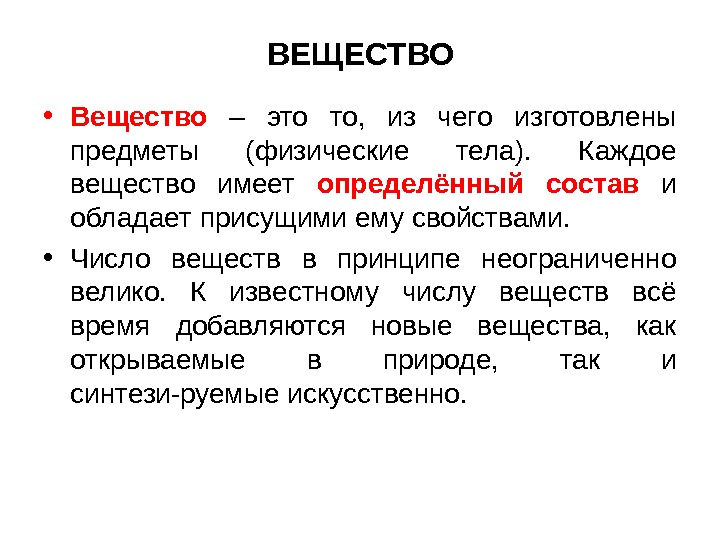 ВЕЩЕСТВО

• Вещество – это то, из чего изготовлены предметы (физические тела). Каждое вещество имеет определённый состав и обладает присущими ему свойствами.

• Число веществ в принципе неограниченно велико. К известному числу веществ всё время добавляются новые вещества, как открываемые в природе, так и синтези-руемые искусственно.